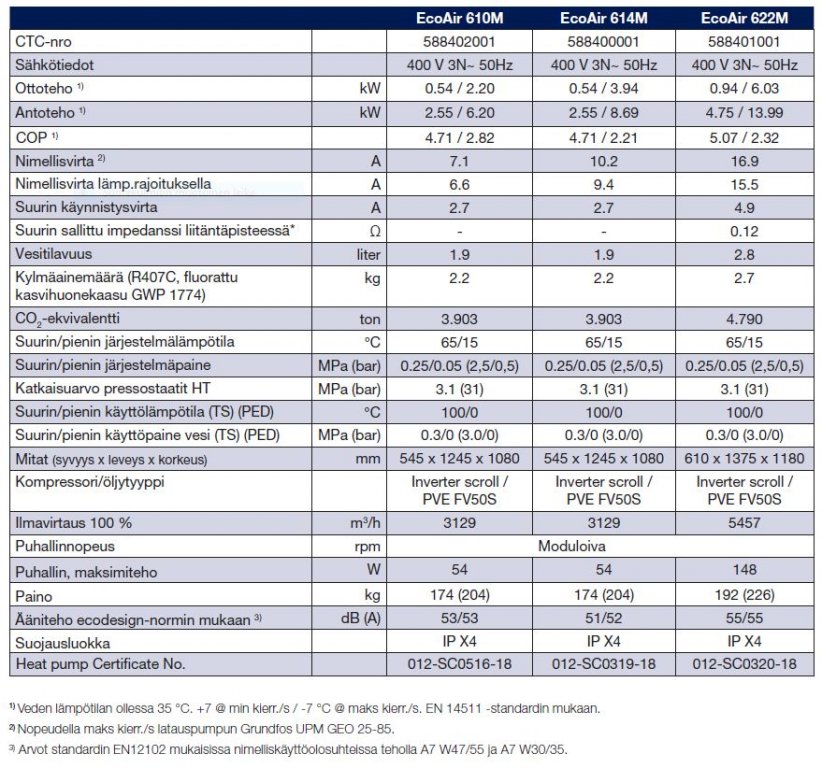 | | | EcoAir 610M | EcoAir 614M | EcoAir 622M |
|---|---|---|---|---|
| CTC-nro | | 588402001 | 588400001 | 588401001 |
| Sähkötiedot | | 400 V 3N~ 50Hz | 400 V 3N~ 50Hz | 400 V 3N~ 50Hz |
| Ottoteho $^{1)}$ | kW | 0.54 / 2.20 | 0.54 / 3.94 | 0.94 / 6.03 |
| Antoteho $^{1)}$ | kW | 2.55 / 6.20 | 2.55 / 8.69 | 4.75 / 13.99 |
| COP $^{1)}$ | | 4.71 / 2.82 | 4.71 / 2.21 | 5.07 / 2.32 |
| Nimellisvirta $^{2)}$ | A | 7.1 | 10.2 | 16.9 |
| Nimellisvirta lämp.rajoituksella | A | 6.6 | 9.4 | 15.5 |
| Suurin käynnistysvirta | A | 2.7 | 2.7 | 4.9 |
| Suurin sallittu impedanssi liitäntäpisteessä* | Ω | - | - | 0.12 |
| Vesitilavuus | liter | 1.9 | 1.9 | 2.8 |
| Kylmäainemäärä (R407C, fluorattu kasvihuonekaasu GWP 1774) | kg | 2.2 | 2.2 | 2.7 |
| $CO_2$-ekvivalentti | ton | 3.903 | 3.903 | 4.790 |
| Suurin/pienin järjestelmälämpötila | °C | 65/15 | 65/15 | 65/15 |
| Suurin/pienin järjestelmäpaine | MPa (bar) | 0.25/0.05 (2,5/0,5) | 0.25/0.05 (2,5/0,5) | 0.25/0.05 (2,5/0,5) |
| Katkaisuarvo pressostaatit HT | MPa (bar) | 3.1 (31) | 3.1 (31) | 3.1 (31) |
| Suurin/pienin käyttölämpötila (TS) (PED) | °C | 100/0 | 100/0 | 100/0 |
| Suurin/pienin käyttöpaine vesi (TS) (PED) | MPa (bar) | 0.3/0 (3.0/0) | 0.3/0 (3.0/0) | 0.3/0 (3.0/0) |
| Mitat (syvyys x leveys x korkeus) | mm | 545 x 1245 x 1080 | 545 x 1245 x 1080 | 610 x 1375 x 1180 |
| Kompressori/öljytyyppi | | Inverter scroll / PVE FV50S | Inverter scroll / PVE FV50S | Inverter scroll / PVE FV50S |
| Ilmavirtaus 100 % | $m^3/h$ | 3129 | 3129 | 5457 |
| Puhallinnopeus | rpm | Moduloiva | | |
| Puhallin, maksimiteho | W | 54 | 54 | 148 |
| Paino | kg | 174 (204) | 174 (204) | 192 (226) |
| Ääniteho ecodesign-normin mukaan $^{3)}$ | dB (A) | 53/53 | 51/52 | 55/55 |
| Suojausluokka | | IP X4 | IP X4 | IP X4 |
| Heat pump Certificate No. | | 012-SC0516-18 | 012-SC0319-18 | 012-SC0320-18 |

$^{1)}$ Veden lämpötilan ollessa 35 °C. +7 @ min kierr./s / -7 °C @ maks kierr./s. EN 14511 -standardin mukaan.
$^{2)}$ Nopeudella maks kierr./s latauspumpun Grundfos UPM GEO 25-85.
$^{3)}$ Arvot standardin EN12102 mukaisissa nimelliskäyttöolosuhteissa teholla A7 W47/55 ja A7 W30/35.